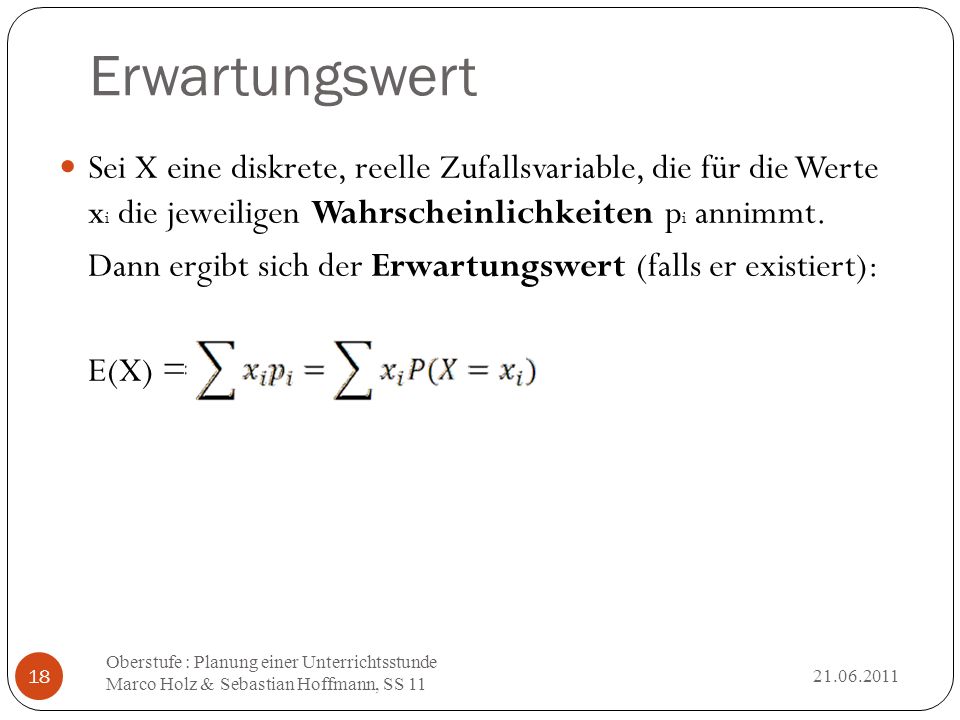 Erwartungswert

Sei X eine diskrete, reelle Zufallsvariable, die für die Werte $x_i$ die jeweiligen **Wahrscheinlichkeiten** $p_i$ annimmt.

Dann ergibt sich der **Erwartungswert** (falls er existiert):

$E(X) = \sum x_i p_i = \sum x_i P(X = x_i)$

18

Oberstufe : Planung einer Unterrichtsstunde
Marco Holz & Sebastian Hoffmann, SS 11

21.06.2011